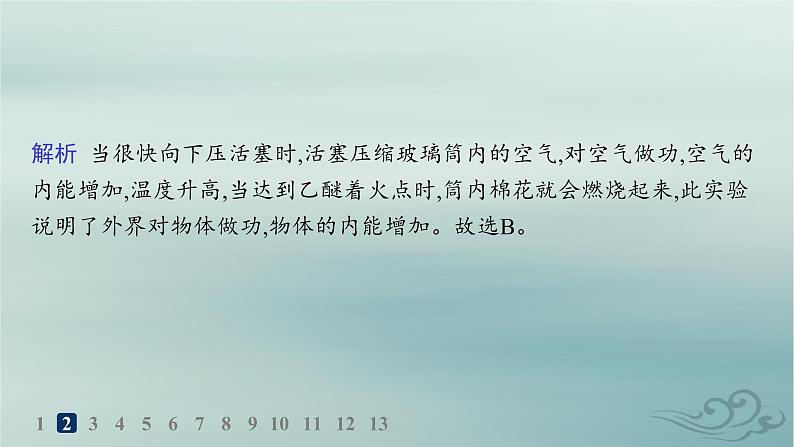 解析 当很快向下压活塞时,活塞压缩玻璃筒内的空气,对空气做功,空气的内能增加,温度升高,当达到乙醚着火点时,筒内棉花就会燃烧起来,此实验说明了外界对物体做功,物体的内能增加。故选B。

1 2 3 4 5 6 7 8 9 10 11 12 13